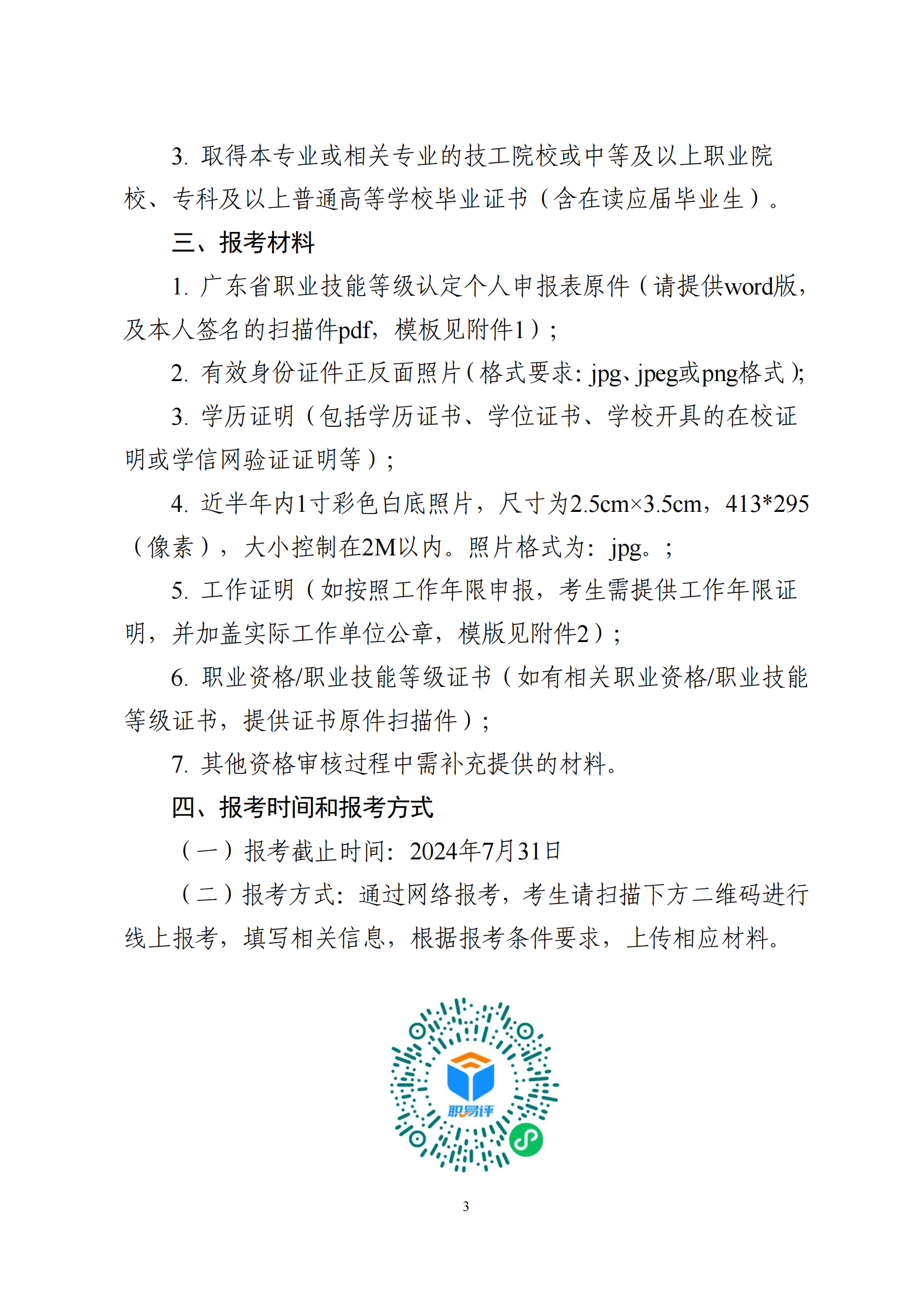 3. 取得本专业或相关专业的技工院校或中等及以上职业院校、专科及以上普通高等学校毕业证书（含在读应届毕业生）。

三、报考材料

1. 广东省职业技能等级认定个人申报表原件（请提供word版，及本人签名的扫描件pdf，模板见附件1）；

2. 有效身份证件正反面照片（格式要求：jpg、jpeg或png格式）;

3. 学历证明（包括学历证书、学位证书、学校开具的在校证明或学信网验证证明等）；

4. 近半年内1寸彩色白底照片，尺寸为2.5cm×3.5cm，413*295（像素），大小控制在2M以内。照片格式为：jpg。；

5. 工作证明（如按照工作年限申报，考生需提供工作年限证明，并加盖实际工作单位公章，模版见附件2）；

6. 职业资格/职业技能等级证书（如有相关职业资格/职业技能等级证书，提供证书原件扫描件）；

7. 其他资格审核过程中需补充提供的材料。

四、报考时间和报考方式

（一）报考截止时间：2024年7月31日

（二）报考方式：通过网络报考，考生请扫描下方二维码进行线上报考，填写相关信息，根据报考条件要求，上传相应材料。

职易评

3